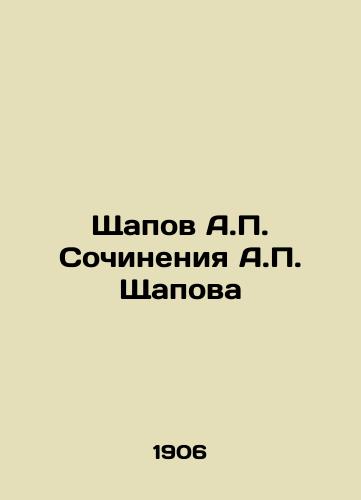 Щапов А.П. Сочинения А.П. Щапова

1906